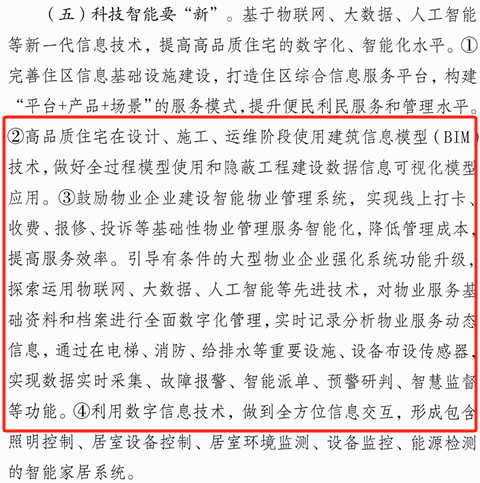 （五）科技智能要“新”。基于物联网、大数据、人工智能等新一代信息技术，提高高品质住宅的数字化、智能化水平。①完善住区信息基础设施建设，打造住区综合信息服务平台，构建“平台+产品+场景”的服务模式，提升便民利民服务和管理水平。②高品质住宅在设计、施工、运维阶段使用建筑信息模型（BIM）技术，做好全过程模型使用和隐蔽工程建设数据信息可视化模型应用。③鼓励物业企业建设智能物业管理系统，实现线上打卡、收费、报修、投诉等基础性物业管理服务智能化，降低管理成本，提高服务效率。引导有条件的大型物业企业强化系统功能升级，探索运用物联网、大数据、人工智能等先进技术，对物业服务基础资料和档案进行全面数字化管理，实时记录分析物业服务动态信息，通过在电梯、消防、给排水等重要设施、设备布设传感器，实现数据实时采集、故障报警、智能派单、预警研判、智慧监督等功能。④利用数字信息技术，做到全方位信息交互，形成包含照明控制、居室设备控制、居室环境监测、设备监控、能源检测的智能家居系统。